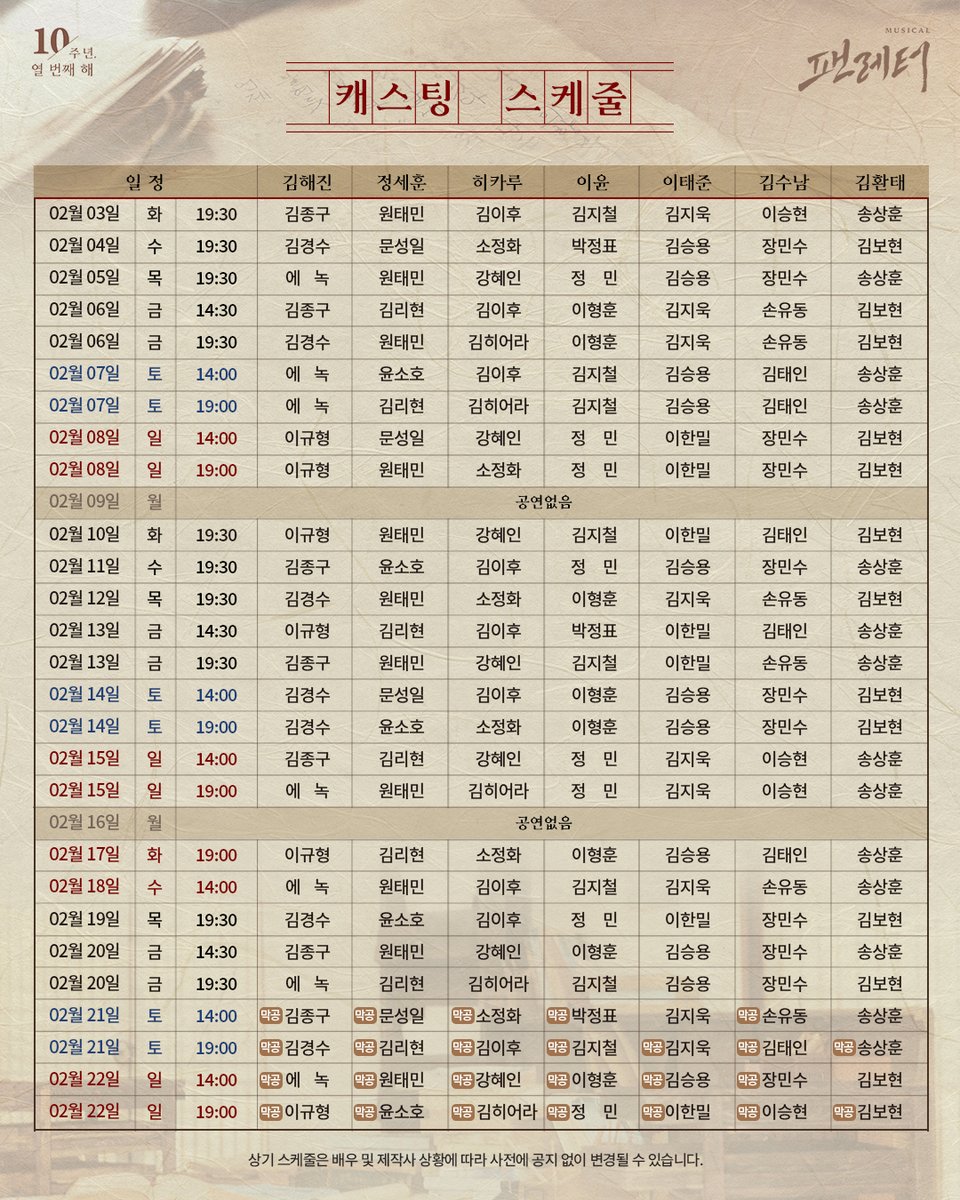 10주년, 열 번째 해

MUSICAL 팬레터

캐스팅 스케줄

| 일 정 | | | 김해진 | 정세훈 | 히카루 | 이윤 | 이태준 | 김수남 | 김환태 |
|---|---|---|---|---|---|---|---|---|---|
| 02월 03일 | 화 | 19:30 | 김종구 | 원태민 | 김이후 | 김지철 | 김지욱 | 이승현 | 송상훈 |
| 02월 04일 | 수 | 19:30 | 김경수 | 문성일 | 소정화 | 박정표 | 김승용 | 장민수 | 김보현 |
| 02월 05일 | 목 | 19:30 | 에 녹 | 원태민 | 강혜인 | 정 민 | 김승용 | 장민수 | 송상훈 |
| 02월 06일 | 금 | 14:30 | 김종구 | 김리현 | 김이후 | 이형훈 | 김지욱 | 손유동 | 김보현 |
| 02월 06일 | 금 | 19:30 | 김경수 | 원태민 | 김히어라 | 이형훈 | 김지욱 | 손유동 | 김보현 |
| 02월 07일 | 토 | 14:00 | 에 녹 | 윤소호 | 김이후 | 김지철 | 김승용 | 김태인 | 송상훈 |
| 02월 07일 | 토 | 19:00 | 에 녹 | 김리현 | 김히어라 | 김지철 | 김승용 | 김태인 | 송상훈 |
| 02월 08일 | 일 | 14:00 | 이규형 | 문성일 | 강혜인 | 정 민 | 이한밀 | 장민수 | 김보현 |
| 02월 08일 | 일 | 19:00 | 이규형 | 원태민 | 소정화 | 정 민 | 이한밀 | 장민수 | 김보현 |
| 02월 09일 | 월 | 공연없음 | | | | | | | |
| 02월 10일 | 화 | 19:30 | 이규형 | 원태민 | 강혜인 | 김지철 | 이한밀 | 김태인 | 김보현 |
| 02월 11일 | 수 | 19:30 | 김종구 | 윤소호 | 김이후 | 정 민 | 김승용 | 장민수 | 송상훈 |
| 02월 12일 | 목 | 19:30 | 김경수 | 원태민 | 소정화 | 이형훈 | 김지욱 | 손유동 | 김보현 |
| 02월 13일 | 금 | 14:30 | 이규형 | 김리현 | 김이후 | 박정표 | 이한밀 | 김태인 | 송상훈 |
| 02월 13일 | 금 | 19:30 | 김종구 | 원태민 | 강혜인 | 김지철 | 이한밀 | 손유동 | 송상훈 |
| 02월 14일 | 토 | 14:00 | 김경수 | 문성일 | 김이후 | 이형훈 | 김승용 | 장민수 | 김보현 |
| 02월 14일 | 토 | 19:00 | 김경수 | 윤소호 | 소정화 | 이형훈 | 김승용 | 장민수 | 김보현 |
| 02월 15일 | 일 | 14:00 | 김종구 | 김리현 | 강혜인 | 정 민 | 김지욱 | 이승현 | 송상훈 |
| 02월 15일 | 일 | 19:00 | 에 녹 | 원태민 | 김히어라 | 정 민 | 김지욱 | 이승현 | 송상훈 |
| 02월 16일 | 월 | 공연없음 | | | | | | | |
| 02월 17일 | 화 | 19:00 | 이규형 | 김리현 | 소정화 | 이형훈 | 김승용 | 김태인 | 송상훈 |
| 02월 18일 | 수 | 14:00 | 에 녹 | 원태민 | 김이후 | 김지철 | 김지욱 | 손유동 | 송상훈 |
| 02월 19일 | 목 | 19:30 | 김경수 | 윤소호 | 김이후 | 정 민 | 이한밀 | 장민수 | 김보현 |
| 02월 20일 | 금 | 14:30 | 김종구 | 원태민 | 강혜인 | 이형훈 | 김승용 | 장민수 | 송상훈 |
| 02월 20일 | 금 | 19:30 | 에 녹 | 김리현 | 김히어라 | 김지철 | 김승용 | 장민수 | 김보현 |
| 02월 21일 | 토 | 14:00 | 막공 김종구 | 막공 문성일 | 막공 소정화 | 막공 박정표 | 김지욱 | 막공 손유동 | 송상훈 |
| 02월 21일 | 토 | 19:00 | 막공 김경수 | 막공 김리현 | 막공 김이후 | 막공 김지철 | 막공 김지욱 | 막공 김태인 | 막공 송상훈 |
| 02월 22일 | 일 | 14:00 | 막공 에 녹 | 막공 원태민 | 막공 강혜인 | 막공 이형훈 | 막공 김승용 | 막공 장민수 | 김보현 |
| 02월 22일 | 일 | 19:00 | 막공 이규형 | 막공 윤소호 | 막공 김히어라 | 막공 정 민 | 막공 이한밀 | 막공 이승현 | 막공 김보현 |

상기 스케줄은 배우 및 제작사 상황에 따라 사전에 공지 없이 변경될 수 있습니다.